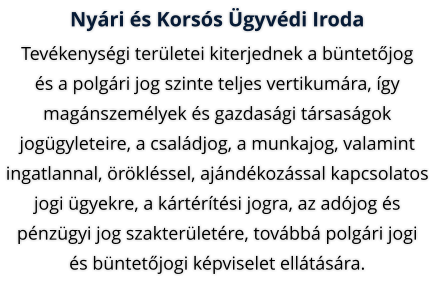 Nyári és Korsós Ügyvédi Iroda

Tevékenységi területei kiterjednek a büntetőjog és a polgári jog szinte teljes vertikumára, így magánszemélyek és gazdasági társaságok jogügyleteire, a családjog, a munkajog, valamint ingatlannal, örökléssel, ajándékozással kapcsolatos jogi ügyekre, a kártérítési jogra, az adójog és pénzügyi jog szakterületére, továbbá polgári jogi és büntetőjogi képviselet ellátására.